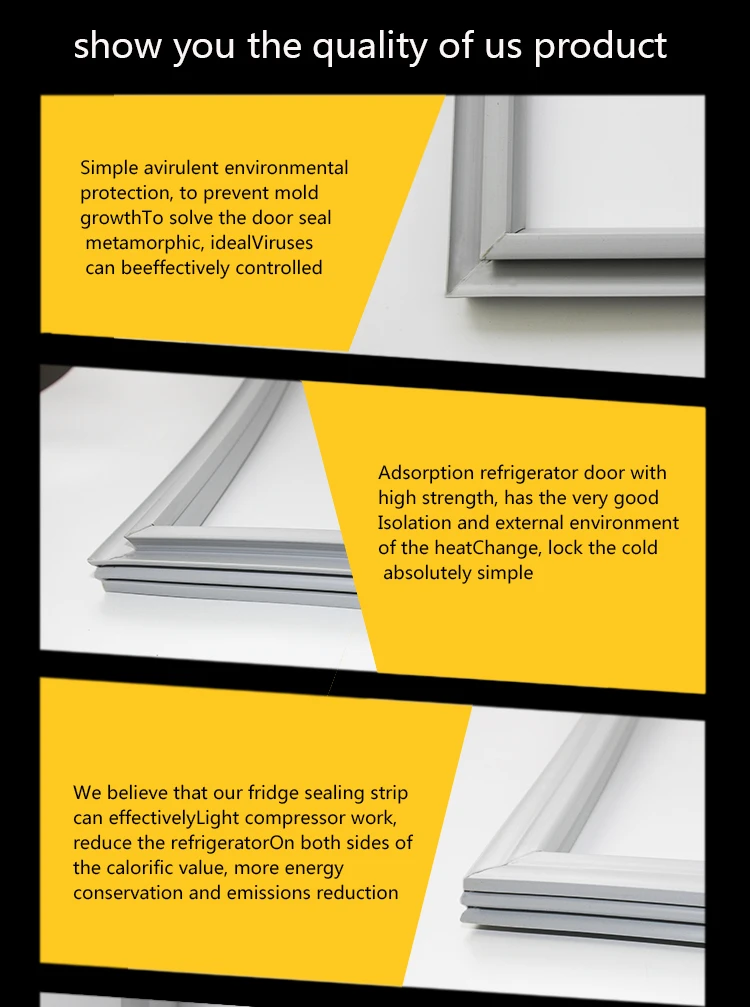 show you the quality of us product

Simple avirulent environmental protection, to prevent mold growthTo solve the door seal metamorphic, idealViruses can beeffectively controlled

Adsorption refrigerator door with high strength, has the very good Isolation and external environment of the heatChange, lock the cold absolutely simple

We believe that our fridge sealing strip can effectivelyLight compressor work, reduce the refrigeratorOn both sides of the calorific value, more energy conservation and emissions reduction